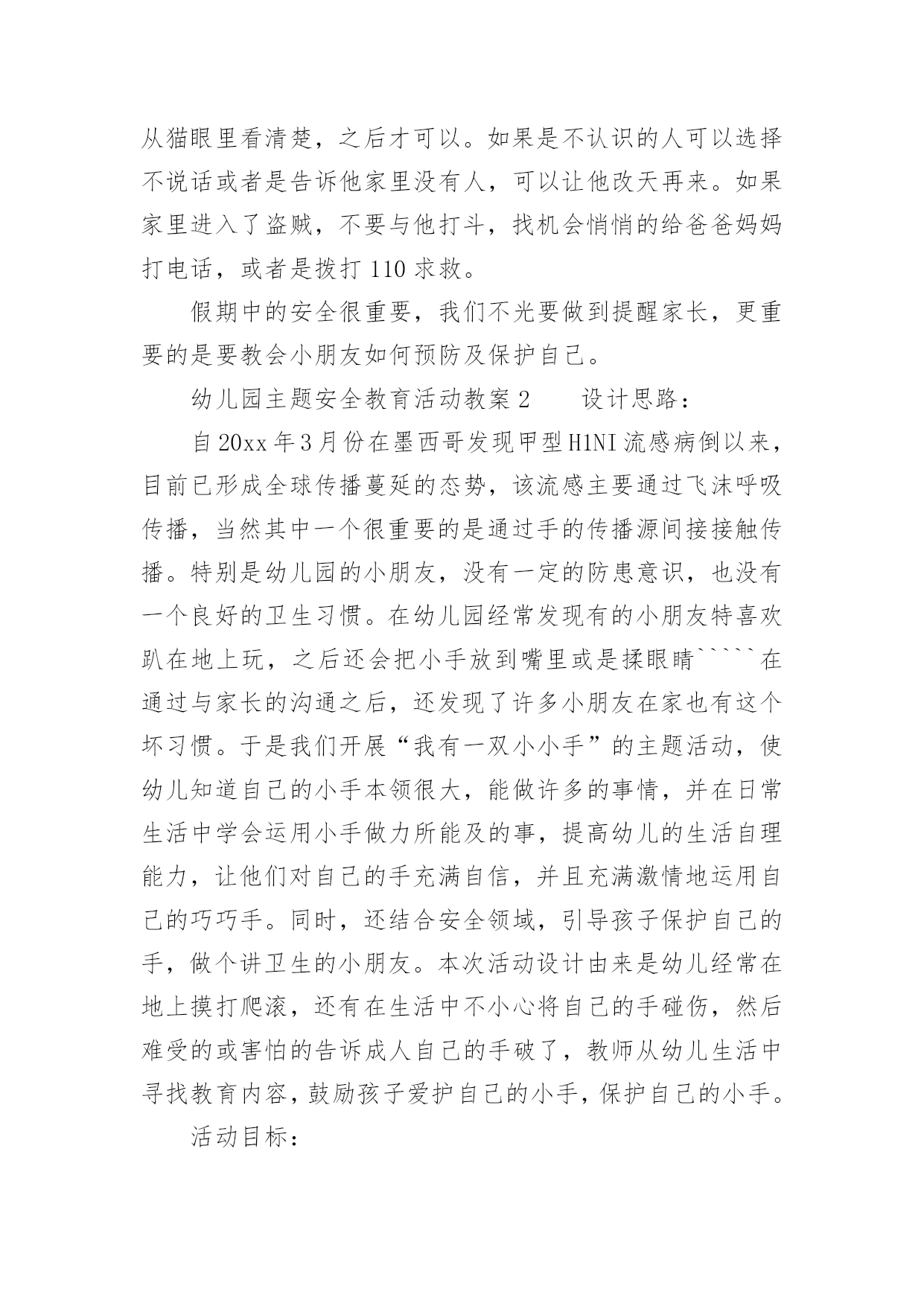 从猫眼里看清楚，之后才可以。如果是不认识的人可以选择不说话或者是告诉他家里没有人，可以让他改天再来。如果家里进入了盗贼，不要与他打斗，找机会悄悄的给爸爸妈妈打电话，或者是拨打 110 求救。

假期中的安全很重要，我们不光要做到提醒家长，更重要的是要教会小朋友如何预防及保护自己。

幼儿园主题安全教育活动教案 2　　设计思路：

自 20xx 年 3 月份在墨西哥发现甲型 H1NI 流感病倒以来，目前已形成全球传播蔓延的态势，该流感主要通过飞沫呼吸传播，当然其中一个很重要的是通过手的传播源间接接触传播。特别是幼儿园的小朋友，没有一定的防患意识，也没有一个良好的卫生习惯。在幼儿园经常发现有的小朋友特喜欢趴在地上玩，之后还会把小手放到嘴里或是揉眼睛`````在通过与家长的沟通之后，还发现了许多小朋友在家也有这个坏习惯。于是我们开展“我有一双小小手”的主题活动，使幼儿知道自己的小手本领很大，能做许多的事情，并在日常生活中学会运用小手做力所能及的事，提高幼儿的生活自理能力，让他们对自己的手充满自信，并且充满激情地运用自己的巧巧手。同时，还结合安全领域，引导孩子保护自己的手，做个讲卫生的小朋友。本次活动设计由来是幼儿经常在地上摸打爬滚，还有在生活中不小心将自己的手碰伤，然后难受的或害怕的告诉成人自己的手破了，教师从幼儿生活中寻找教育内容，鼓励孩子爱护自己的小手，保护自己的小手。

活动目标：